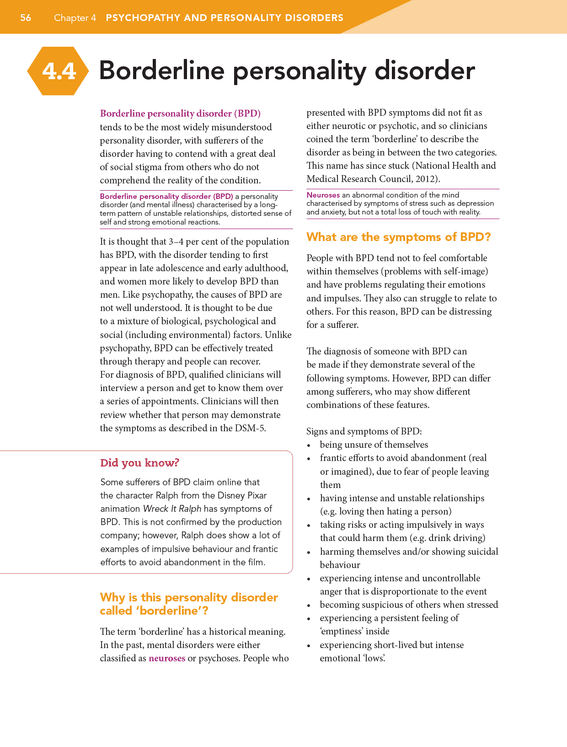 56 Chapter 4 PSYCHOPATHY AND PERSONALITY DISORDERS

4.4 Borderline personality disorder

Borderline personality disorder (BPD) tends to be the most widely misunderstood personality disorder, with sufferers of the disorder having to contend with a great deal of social stigma from others who do not comprehend the reality of the condition.

Borderline personality disorder (BPD) a personality disorder (and mental illness) characterised by a long-term pattern of unstable relationships, distorted sense of self and strong emotional reactions.

It is thought that 3–4 per cent of the population has BPD, with the disorder tending to first appear in late adolescence and early adulthood, and women more likely to develop BPD than men. Like psychopathy, the causes of BPD are not well understood. It is thought to be due to a mixture of biological, psychological and social (including environmental) factors. Unlike psychopathy, BPD can be effectively treated through therapy and people can recover. For diagnosis of BPD, qualified clinicians will interview a person and get to know them over a series of appointments. Clinicians will then review whether that person may demonstrate the symptoms as described in the DSM-5.

Did you know?

Some sufferers of BPD claim online that the character Ralph from the Disney Pixar animation Wreck It Ralph has symptoms of BPD. This is not confirmed by the production company; however, Ralph does show a lot of examples of impulsive behaviour and frantic efforts to avoid abandonment in the film.

Why is this personality disorder called 'borderline'?

The term 'borderline' has a historical meaning. In the past, mental disorders were either classified as neuroses or psychoses. People who presented with BPD symptoms did not fit as either neurotic or psychotic, and so clinicians coined the term 'borderline' to describe the disorder as being in between the two categories. This name has since stuck (National Health and Medical Research Council, 2012).

Neuroses an abnormal condition of the mind characterised by symptoms of stress such as depression and anxiety, but not a total loss of touch with reality.

What are the symptoms of BPD?

People with BPD tend not to feel comfortable within themselves (problems with self-image) and have problems regulating their emotions and impulses. They also can struggle to relate to others. For this reason, BPD can be distressing for a sufferer.

The diagnosis of someone with BPD can be made if they demonstrate several of the following symptoms. However, BPD can differ among sufferers, who may show different combinations of these features.

Signs and symptoms of BPD:
• being unsure of themselves
• frantic efforts to avoid abandonment (real or imagined), due to fear of people leaving them
• having intense and unstable relationships (e.g. loving then hating a person)
• taking risks or acting impulsively in ways that could harm them (e.g. drink driving)
• harming themselves and/or showing suicidal behaviour
• experiencing intense and uncontrollable anger that is disproportionate to the event
• becoming suspicious of others when stressed
• experiencing a persistent feeling of 'emptiness' inside
• experiencing short-lived but intense emotional 'lows'.